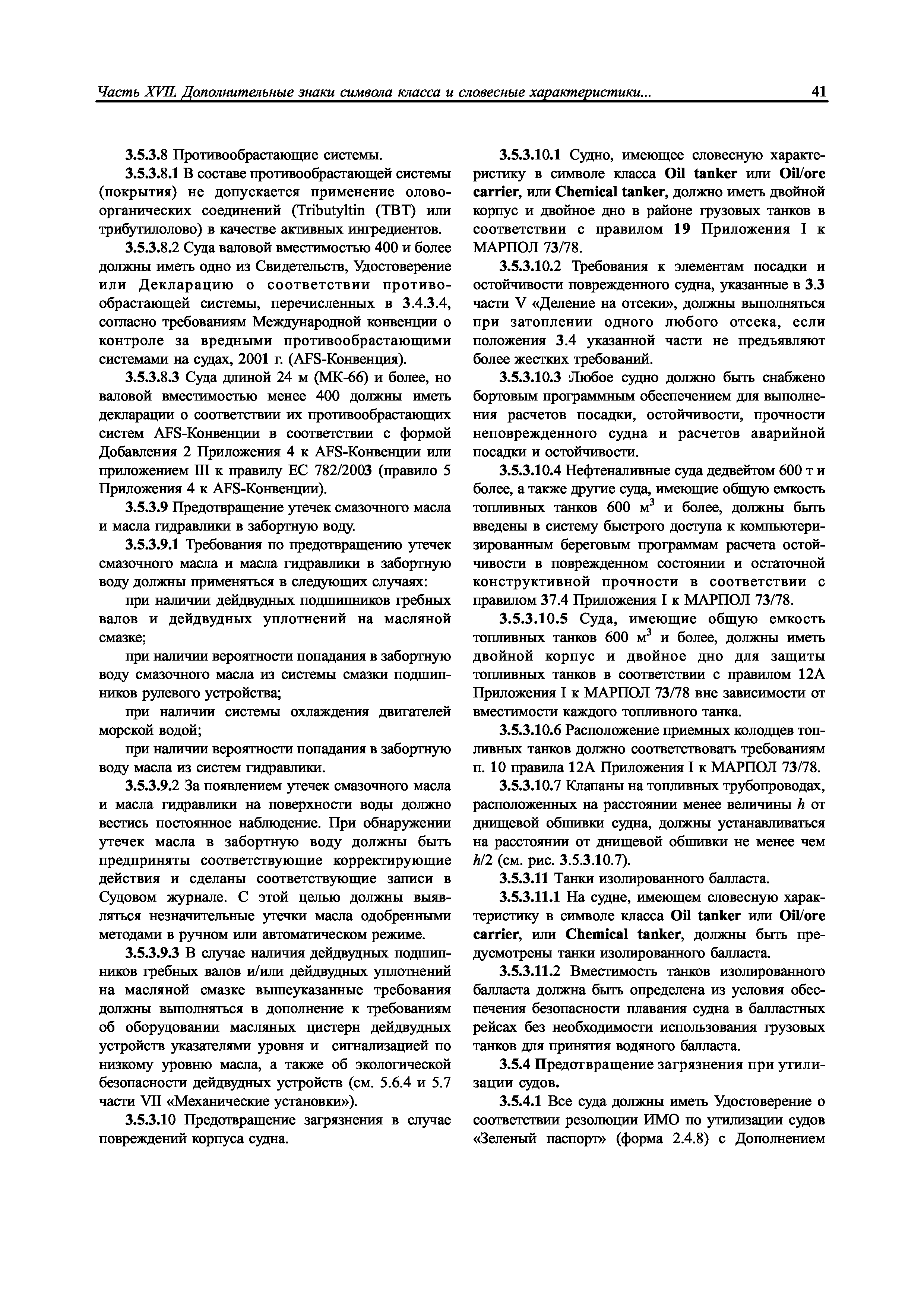 Часть XVII. Дополнительные знаки символа класса и словесные характеристики... 41

3.5.3.8 Противообрастающие системы.

3.5.3.8.1 В составе противообрастающей системы (покрытия) не допускается применение оловоорганических соединений (Tributyltin (TBT) или трибутилолово) в качестве активных ингредиентов.

3.5.3.8.2 Суда валовой вместимостью 400 и более должны иметь одно из Свидетельств, Удостоверение или Декларацию о соответствии противообрастающей системы, перечисленных в 3.4.3.4, согласно требованиям Международной конвенции о контроле за вредными противообрастающими системами на судах, 2001 г. (AFS-Конвенция).

3.5.3.8.3 Суда длиной 24 м (МК-66) и более, но валовой вместимостью менее 400 должны иметь декларации о соответствии их противообрастающих систем AFS-Конвенции в соответствии с формой Добавления 2 Приложения 4 к AFS-Конвенции или приложением III к правилу ЕС 782/2003 (правило 5 Приложения 4 к AFS-Конвенции).

3.5.3.9 Предотвращение утечек смазочного масла и масла гидравлики в забортную воду.

3.5.3.9.1 Требования по предотвращению утечек смазочного масла и масла гидравлики в забортную воду должны применяться в следующих случаях:

при наличии дейдвудных подшипников гребных валов и дейдвудных уплотнений на масляной смазке;

при наличии вероятности попадания в забортную воду смазочного масла из системы смазки подшипников рулевого устройства;

при наличии системы охлаждения двигателей морской водой;

при наличии вероятности попадания в забортную воду масла из систем гидравлики.

3.5.3.9.2 За появлением утечек смазочного масла и масла гидравлики на поверхности воды должно вестись постоянное наблюдение. При обнаружении утечек масла в забортную воду должны быть предприняты соответствующие корректирующие действия и сделаны соответствующие записи в Судовом журнале. С этой целью должны выявляться незначительные утечки масла одобренными методами в ручном или автоматическом режиме.

3.5.3.9.3 В случае наличия дейдвудных подшипников гребных валов и/или дейдвудных уплотнений на масляной смазке вышеуказанные требования должны выполняться в дополнение к требованиям об оборудовании масляных цистерн дейдвудных устройств указателями уровня и сигнализацией по низкому уровню масла, а также об экологической безопасности дейдвудных устройств (см. 5.6.4 и 5.7 части VII «Механические установки»).

3.5.3.10 Предотвращение загрязнения в случае повреждений корпуса судна.

3.5.3.10.1 Судно, имеющее словесную характеристику в символе класса Oil tanker или Oil/ore carrier, или Chemical tanker, должно иметь двойной корпус и двойное дно в районе грузовых танков в соответствии с правилом 19 Приложения I к МАРПОЛ 73/78.

3.5.3.10.2 Требования к элементам посадки и остойчивости поврежденного судна, указанные в 3.3 части V «Деление на отсеки», должны выполняться при затоплении одного любого отсека, если положения 3.4 указанной части не предъявляют более жестких требований.

3.5.3.10.3 Любое судно должно быть снабжено бортовым программным обеспечением для выполнения расчетов посадки, остойчивости, прочности неповрежденного судна и расчетов аварийной посадки и остойчивости.

3.5.3.10.4 Нефтеналивные суда дедвейтом 600 т и более, а также другие суда, имеющие общую емкость топливных танков 600 м$^3$ и более, должны быть введены в систему быстрого доступа к компьютеризированным береговым программам расчета остойчивости в поврежденном состоянии и остаточной конструктивной прочности в соответствии с правилом 37.4 Приложения I к МАРПОЛ 73/78.

3.5.3.10.5 Суда, имеющие общую емкость топливных танков 600 м$^3$ и более, должны иметь двойной корпус и двойное дно для защиты топливных танков в соответствии с правилом 12А Приложения I к МАРПОЛ 73/78 вне зависимости от вместимости каждого топливного танка.

3.5.3.10.6 Расположение приемных колодцев топливных танков должно соответствовать требованиям п. 10 правила 12А Приложения I к МАРПОЛ 73/78.

3.5.3.10.7 Клапаны на топливных трубопроводах, расположенных на расстоянии менее величины $h$ от днищевой обшивки судна, должны устанавливаться на расстоянии от днищевой обшивки не менее чем $h/2$ (см. рис. 3.5.3.10.7).

3.5.3.11 Танки изолированного балласта.

3.5.3.11.1 На судне, имеющем словесную характеристику в символе класса Oil tanker или Oil/ore carrier, или Chemical tanker, должны быть предусмотрены танки изолированного балласта.

3.5.3.11.2 Вместимость танков изолированного балласта должна быть определена из условия обеспечения безопасности плавания судна в балластных рейсах без необходимости использования грузовых танков для принятия водяного балласта.

3.5.4 Предотвращение загрязнения при утилизации судов.

3.5.4.1 Все суда должны иметь Удостоверение о соответствии резолюции ИМО по утилизации судов «Зеленый паспорт» (форма 2.4.8) с Дополнением